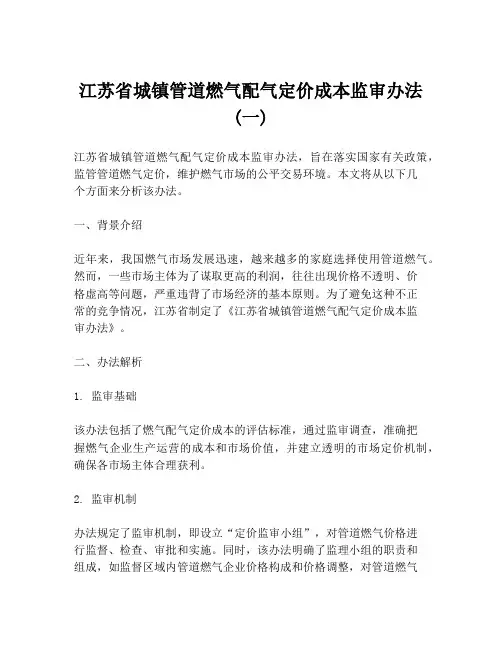 江苏省城镇管道燃气配气定价成本监审办法（一）

江苏省城镇管道燃气配气定价成本监审办法，旨在落实国家有关政策，监管管道燃气定价，维护燃气市场的公平交易环境。本文将从以下几个方面来分析该办法。

一、背景介绍

近年来，我国燃气市场发展迅速，越来越多的家庭选择使用管道燃气。然而，一些市场主体为了谋取更高的利润，往往出现价格不透明、价格虚高等问题，严重违背了市场经济的基本原则。为了避免这种不正常的竞争情况，江苏省制定了《江苏省城镇管道燃气配气定价成本监审办法》。

二、办法解析

1. 监审基础

该办法包括了燃气配气定价成本的评估标准，通过监审调查，准确把握燃气企业生产运营的成本和市场价值，并建立透明的市场定价机制，确保各市场主体合理获利。

2. 监审机制

办法规定了监审机制，即设立“定价监审小组”，对管道燃气价格进行监督、检查、审批和实施。同时，该办法明确了监理小组的职责和组成，如监督区域内管道燃气企业价格构成和价格调整，对管道燃气